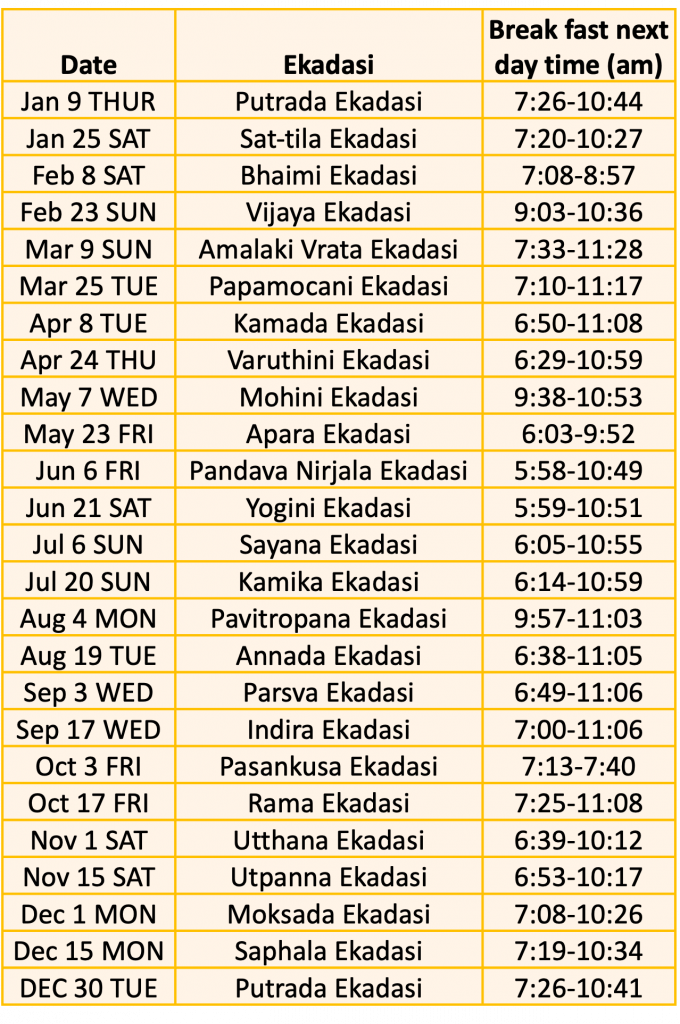 | Date | Ekadasi | Break fast next day time (am) |
|---|---|---|
| Jan 9 THUR | Putrada Ekadasi | 7:26-10:44 |
| Jan 25 SAT | Sat-tila Ekadasi | 7:20-10:27 |
| Feb 8 SAT | Bhaimi Ekadasi | 7:08-8:57 |
| Feb 23 SUN | Vijaya Ekadasi | 9:03-10:36 |
| Mar 9 SUN | Amalaki Vrata Ekadasi | 7:33-11:28 |
| Mar 25 TUE | Papamocani Ekadasi | 7:10-11:17 |
| Apr 8 TUE | Kamada Ekadasi | 6:50-11:08 |
| Apr 24 THU | Varuthini Ekadasi | 6:29-10:59 |
| May 7 WED | Mohini Ekadasi | 9:38-10:53 |
| May 23 FRI | Apara Ekadasi | 6:03-9:52 |
| Jun 6 FRI | Pandava Nirjala Ekadasi | 5:58-10:49 |
| Jun 21 SAT | Yogini Ekadasi | 5:59-10:51 |
| Jul 6 SUN | Sayana Ekadasi | 6:05-10:55 |
| Jul 20 SUN | Kamika Ekadasi | 6:14-10:59 |
| Aug 4 MON | Pavitropana Ekadasi | 9:57-11:03 |
| Aug 19 TUE | Annada Ekadasi | 6:38-11:05 |
| Sep 3 WED | Parsva Ekadasi | 6:49-11:06 |
| Sep 17 WED | Indira Ekadasi | 7:00-11:06 |
| Oct 3 FRI | Pasankusa Ekadasi | 7:13-7:40 |
| Oct 17 FRI | Rama Ekadasi | 7:25-11:08 |
| Nov 1 SAT | Utthana Ekadasi | 6:39-10:12 |
| Nov 15 SAT | Utpanna Ekadasi | 6:53-10:17 |
| Dec 1 MON | Moksada Ekadasi | 7:08-10:26 |
| Dec 15 MON | Saphala Ekadasi | 7:19-10:34 |
| DEC 30 TUE | Putrada Ekadasi | 7:26-10:41 |